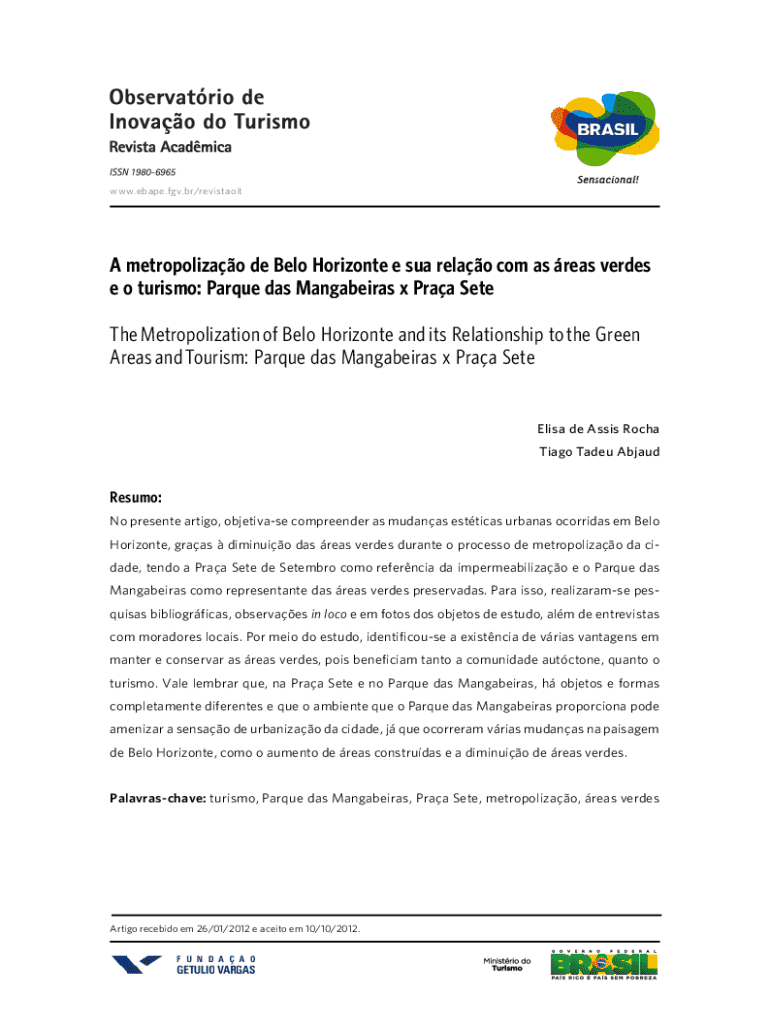 Observatório de Inovação do Turismo
Revista Acadêmica
ISSN 1980-6965
www.ebape.fgv.br/revistaoit

BRASIL
Sensacional!

A metropolização de Belo Horizonte e sua relação com as áreas verdes e o turismo: Parque das Mangabeiras x Praça Sete

The Metropolization of Belo Horizonte and its Relationship to the Green Areas and Tourism: Parque das Mangabeiras x Praça Sete

Elisa de Assis Rocha
Tiago Tadeu Abjaud

Resumo:
No presente artigo, objetiva-se compreender as mudanças estéticas urbanas ocorridas em Belo Horizonte, graças à diminuição das áreas verdes durante o processo de metropolização da cidade, tendo a Praça Sete de Setembro como referência da impermeabilização e o Parque das Mangabeiras como representante das áreas verdes preservadas. Para isso, realizaram-se pesquisas bibliográficas, observações in loco e em fotos dos objetos de estudo, além de entrevistas com moradores locais. Por meio do estudo, identificou-se a existência de várias vantagens em manter e conservar as áreas verdes, pois beneficiam tanto a comunidade autóctone, quanto o turismo. Vale lembrar que, na Praça Sete e no Parque das Mangabeiras, há objetos e formas completamente diferentes e que o ambiente que o Parque das Mangabeiras proporciona pode amenizar a sensação de urbanização da cidade, já que ocorreram várias mudanças na paisagem de Belo Horizonte, como o aumento de áreas construídas e a diminuição de áreas verdes.

Palavras-chave: turismo, Parque das Mangabeiras, Praça Sete, metropolização, áreas verdes

Artigo recebido em 26/01/2012 e aceito em 10/10/2012.

FUNDAÇÃO GETULIO VARGAS
Ministério do Turismo
GOVERNO FEDERAL BRASIL PAÍS RICO É PAÍS SEM POBREZA